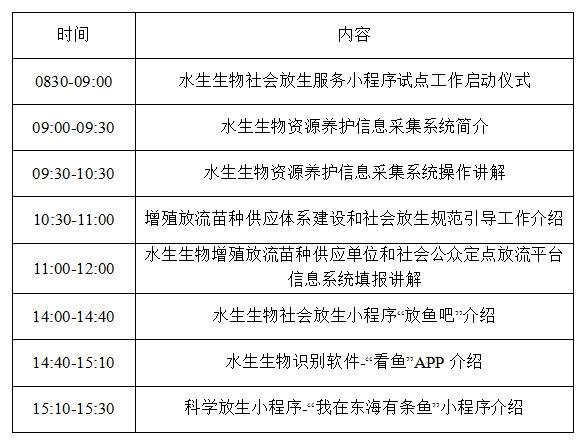 | 时间 | 内容 |
|---|---|
| 0830-09:00 | 水生生物社会放生服务小程序试点工作启动仪式 |
| 09:00-09:30 | 水生生物资源养护信息采集系统简介 |
| 09:30-10:30 | 水生生物资源养护信息采集系统操作讲解 |
| 10:30-11:00 | 增殖放流苗种供应体系建设和社会放生规范引导工作介绍 |
| 11:00-12:00 | 水生生物增殖放流苗种供应单位和社会公众定点放流平台信息系统填报讲解 |
| 14:00-14:40 | 水生生物社会放生小程序“放鱼吧”介绍 |
| 14:40-15:10 | 水生生物识别软件-“看鱼”APP 介绍 |
| 15:10-15:30 | 科学放生小程序-“我在东海有条鱼”小程序介绍 |